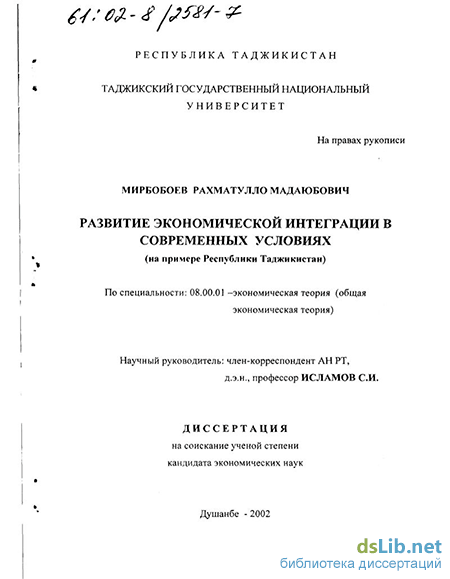 61:02-8/2581-7

РЕСПУБЛИКА ТАДЖИКИСТАН

ТАДЖИКСКИЙ ГОСУДАРСТВЕННЫЙ НАЦИОНАЛЬНЫЙ УНИВЕРСИТЕТ

На правах рукописи

МИРБОБОЕВ РАХМАТУЛЛО МАДАЮБОВИЧ

РАЗВИТИЕ ЭКОНОМИЧЕСКОЙ ИНТЕГРАЦИИ В СОВРЕМЕННЫХ УСЛОВИЯХ
(на примере Республики Таджикистан)

По специальности: 08.00.01 –экономическая теория (общая экономическая теория)

Научный руководитель: член-корреспондент АН РТ, д.э.н., профессор ИСЛАМОВ С.И.

ДИССЕРТАЦИЯ
на соискание ученой степени
кандидата экономических наук

Душанбе - 2002

dsLib.net
библиотека диссертаций